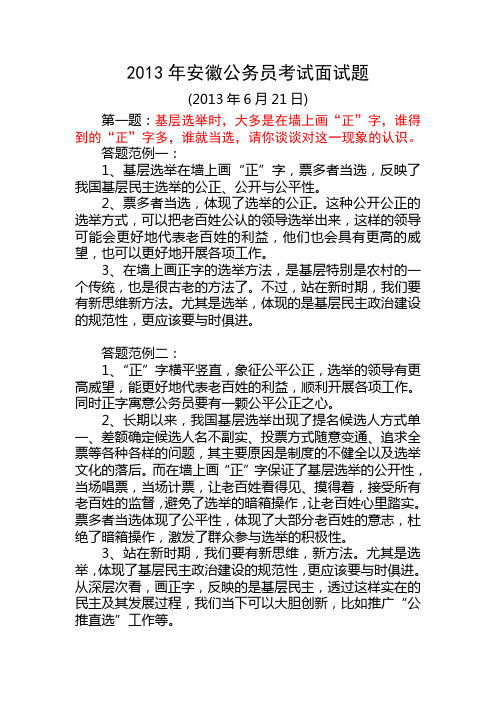 2013 年安徽公务员考试面试题

(2013 年 6 月 21 日)

第一题：基层选举时，大多是在墙上画“正”字，谁得到的“正”字多，谁就当选，请你谈谈对这一现象的认识。

答题范例一：

1、基层选举在墙上画“正”字，票多者当选，反映了我国基层民主选举的公正、公开与公平性。

2、票多者当选，体现了选举的公正。这种公开公正的选举方式，可以把老百姓公认的领导选举出来，这样的领导可能会更好地代表老百姓的利益，他们也会具有更高的威望，也可以更好地开展各项工作。

3、在墙上画正字的选举方法，是基层特别是农村的一个传统，也是很古老的方法了。不过，站在新时期，我们要有新思维新方法。尤其是选举，体现的是基层民主政治建设的规范性，更应该要与时俱进。

答题范例二：

1、“正”字横平竖直，象征公平公正，选举的领导有更高威望，能更好地代表老百姓的利益，顺利开展各项工作。同时正字寓意公务员要有一颗公平公正之心。

2、长期以来，我国基层选举出现了提名候选人方式单一、差额确定候选人名不副实、投票方式随意变通、追求全票等各种各样的问题，其主要原因是制度的不健全以及选举文化的落后。而在墙上画“正”字保证了基层选举的公开性，当场唱票，当场计票，让老百姓看得见、摸得着，接受所有老百姓的监督，避免了选举的暗箱操作，让老百姓心里踏实。票多者当选体现了公平性，体现了大部分老百姓的意志，杜绝了暗箱操作，激发了群众参与选举的积极性。

3、站在新时期，我们要有新思维，新方法。尤其是选举，体现了基层民主政治建设的规范性，更应该要与时俱进。从深层次看，画正字，反映的是基层民主，透过这样实在的民主及其发展过程，我们当下可以大胆创新，比如推广“公推直选”工作等。